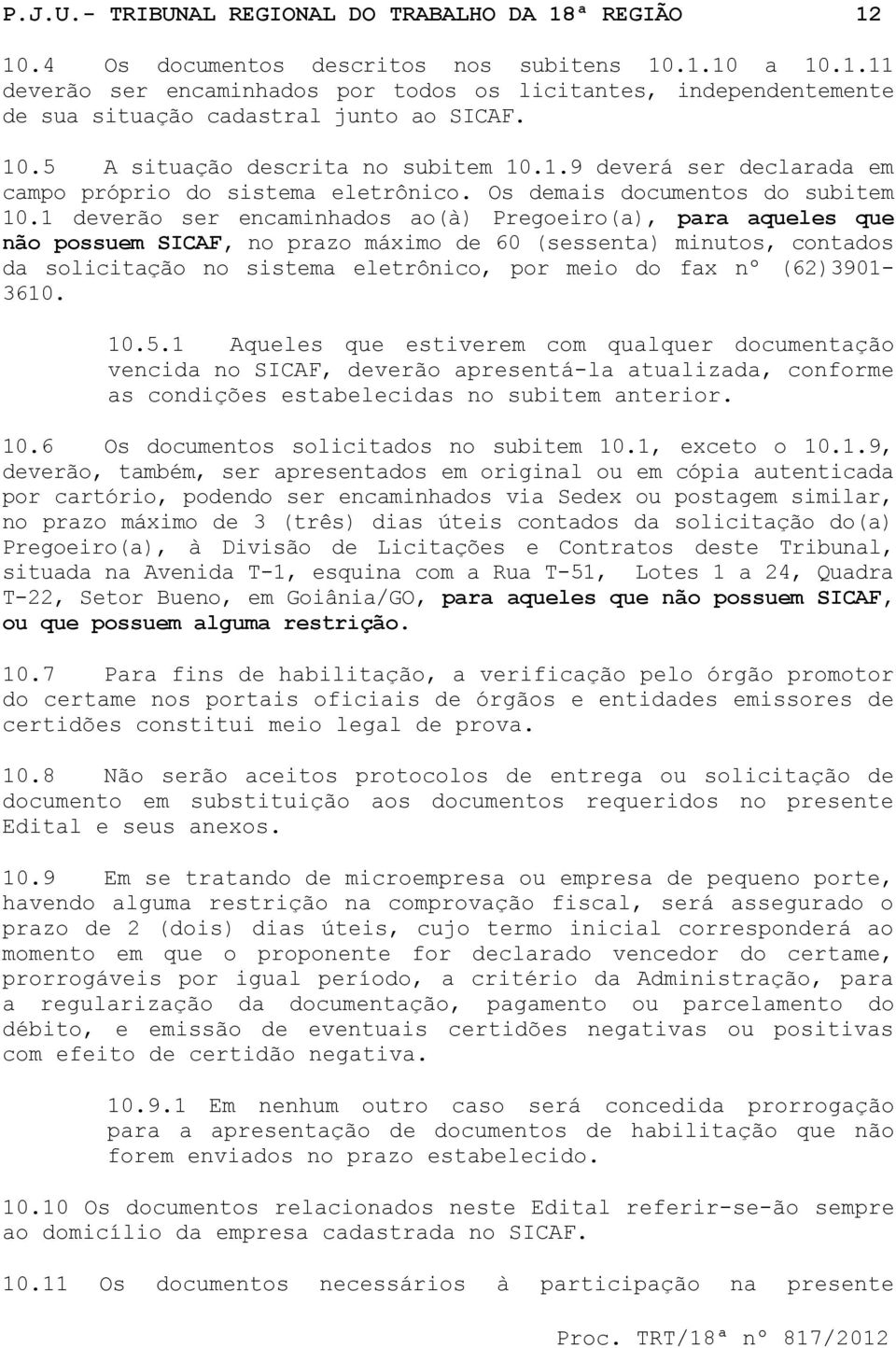 P.J.U.- TRIBUNAL REGIONAL DO TRABALHO DA 18ª REGIÃO 12

10.4 Os documentos descritos nos subitens 10.1.10 a 10.1.11 deverão ser encaminhados por todos os licitantes, independentemente de sua situação cadastral junto ao SICAF.

10.5 A situação descrita no subitem 10.1.9 deverá ser declarada em campo próprio do sistema eletrônico. Os demais documentos do subitem 10.1 deverão ser encaminhados ao(à) Pregoeiro(a), para aqueles que não possuem SICAF, no prazo máximo de 60 (sessenta) minutos, contados da solicitação no sistema eletrônico, por meio do fax nº (62)3901-3610.

10.5.1 Aqueles que estiverem com qualquer documentação vencida no SICAF, deverão apresentá-la atualizada, conforme as condições estabelecidas no subitem anterior.

10.6 Os documentos solicitados no subitem 10.1, exceto o 10.1.9, deverão, também, ser apresentados em original ou em cópia autenticada por cartório, podendo ser encaminhados via Sedex ou postagem similar, no prazo máximo de 3 (três) dias úteis contados da solicitação do(a) Pregoeiro(a), à Divisão de Licitações e Contratos deste Tribunal, situada na Avenida T-1, esquina com a Rua T-51, Lotes 1 a 24, Quadra T-22, Setor Bueno, em Goiânia/GO, para aqueles que não possuem SICAF, ou que possuem alguma restrição.

10.7 Para fins de habilitação, a verificação pelo órgão promotor do certame nos portais oficiais de órgãos e entidades emissores de certidões constitui meio legal de prova.

10.8 Não serão aceitos protocolos de entrega ou solicitação de documento em substituição aos documentos requeridos no presente Edital e seus anexos.

10.9 Em se tratando de microempresa ou empresa de pequeno porte, havendo alguma restrição na comprovação fiscal, será assegurado o prazo de 2 (dois) dias úteis, cujo termo inicial corresponderá ao momento em que o proponente for declarado vencedor do certame, prorrogáveis por igual período, a critério da Administração, para a regularização da documentação, pagamento ou parcelamento do débito, e emissão de eventuais certidões negativas ou positivas com efeito de certidão negativa.

10.9.1 Em nenhum outro caso será concedida prorrogação para a apresentação de documentos de habilitação que não forem enviados no prazo estabelecido.

10.10 Os documentos relacionados neste Edital referir-se-ão sempre ao domicílio da empresa cadastrada no SICAF.

10.11 Os documentos necessários à participação na presente

Proc. TRT/18ª nº 817/2012